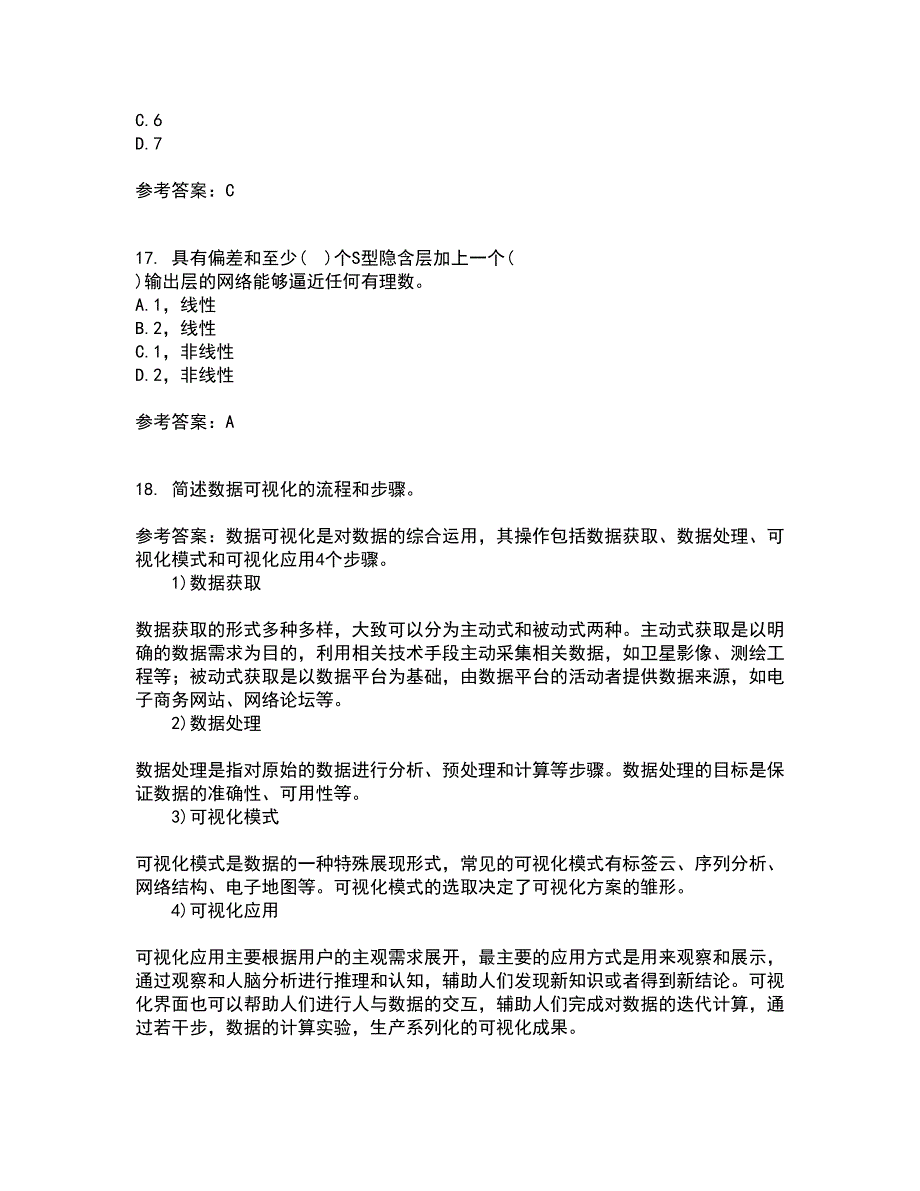 C.6
D.7

参考答案：C

17. 具有偏差和至少（ ）个S型隐含层加上一个（ ）输出层的网络能够逼近任何有理数。
A.1，线性
B.2，线性
C.1，非线性
D.2，非线性

参考答案：A

18. 简述数据可视化的流程和步骤。

参考答案：数据可视化是对数据的综合运用，其操作包括数据获取、数据处理、可视化模式和可视化应用4个步骤。
1)数据获取

数据获取的形式多种多样，大致可以分为主动式和被动式两种。主动式获取是以明确的数据需求为目的，利用相关技术手段主动采集相关数据，如卫星影像、测绘工程等；被动式获取是以数据平台为基础，由数据平台的活动者提供数据来源，如电子商务网站、网络论坛等。
2)数据处理

数据处理是指对原始的数据进行分析、预处理和计算等步骤。数据处理的目标是保证数据的准确性、可用性等。
3)可视化模式

可视化模式是数据的一种特殊展现形式，常见的可视化模式有标签云、序列分析、网络结构、电子地图等。可视化模式的选取决定了可视化方案的雏形。
4)可视化应用

可视化应用主要根据用户的主观需求展开，最主要的应用方式是用来观察和展示，通过观察和人脑分析进行推理和认知，辅助人们发现新知识或者得到新结论。可视化界面也可以帮助人们进行人与数据的交互，辅助人们完成对数据的迭代计算，通过若干步，数据的计算实验，生产系列化的可视化成果。